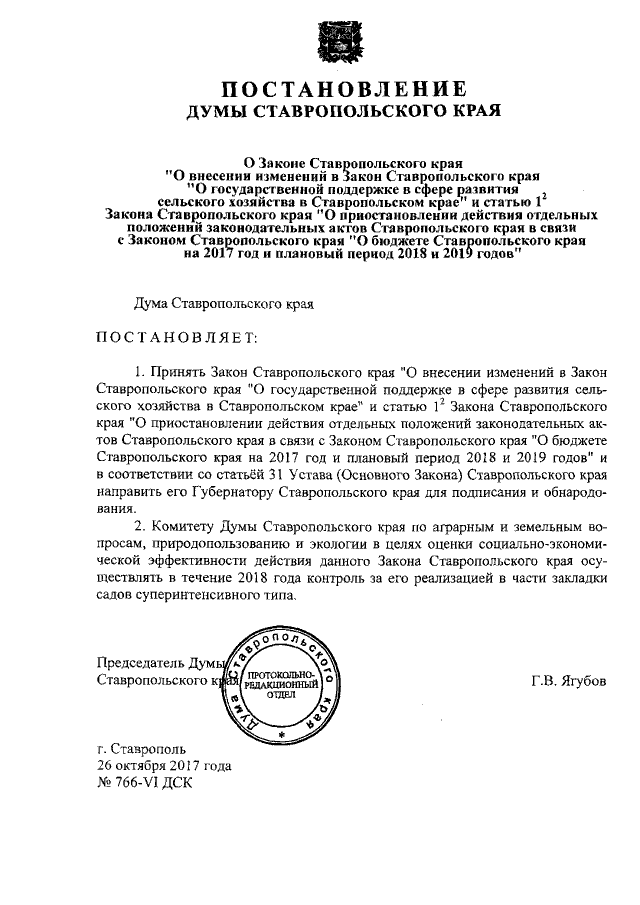 ПОСТАНОВЛЕНИЕ
ДУМЫ СТАВРОПОЛЬСКОГО КРАЯ

О Законе Ставропольского края "О внесении изменений в Закон Ставропольского края "О государственной поддержке в сфере развития сельского хозяйства в Ставропольском крае" и статью $1^2$ Закона Ставропольского края "О приостановлении действия отдельных положений законодательных актов Ставропольского края в связи с Законом Ставропольского края "О бюджете Ставропольского края на 2017 год и плановый период 2018 и 2019 годов"

Дума Ставропольского края

ПОСТАНОВЛЯЕТ:

1. Принять Закон Ставропольского края "О внесении изменений в Закон Ставропольского края "О государственной поддержке в сфере развития сельского хозяйства в Ставропольском крае" и статью $1^2$ Закона Ставропольского края "О приостановлении действия отдельных положений законодательных актов Ставропольского края в связи с Законом Ставропольского края "О бюджете Ставропольского края на 2017 год и плановый период 2018 и 2019 годов" и в соответствии со статьёй 31 Устава (Основного Закона) Ставропольского края направить его Губернатору Ставропольского края для подписания и обнародования.

2. Комитету Думы Ставропольского края по аграрным и земельным вопросам, природопользованию и экологии в целях оценки социально-экономической эффективности действия данного Закона Ставропольского края осуществлять в течение 2018 года контроль за его реализацией в части закладки садов суперинтенсивного типа.

Председатель Думы Ставропольского края

Дума Ставропольского края
ПРОТОКОЛЬНО-РЕДАКЦИОННЫЙ ОТДЕЛ

Г.В. Ягубов

г. Ставрополь
26 октября 2017 года
№ 766-VI ДСК